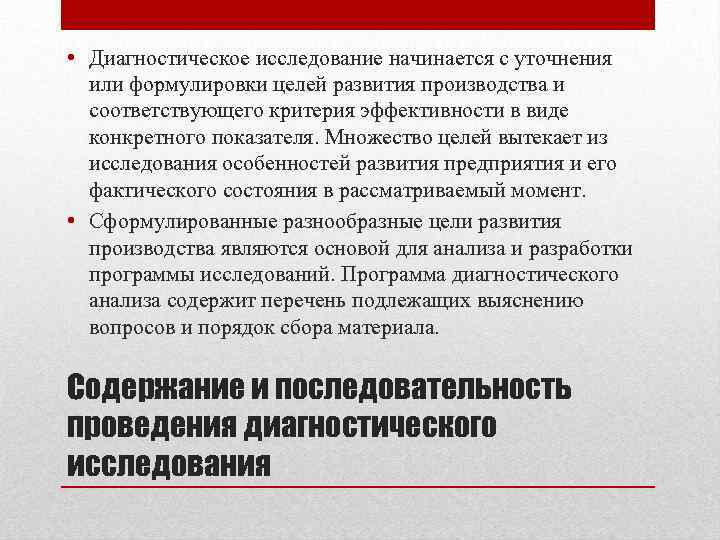 • Диагностическое исследование начинается с уточнения или формулировки целей развития производства и соответствующего критерия эффективности в виде конкретного показателя. Множество целей вытекает из исследования особенностей развития предприятия и его фактического состояния в рассматриваемый момент.

• Сформулированные разнообразные цели развития производства являются основой для анализа и разработки программы исследований. Программа диагностического анализа содержит перечень подлежащих выяснению вопросов и порядок сбора материала.

Содержание и последовательность проведения диагностического исследования